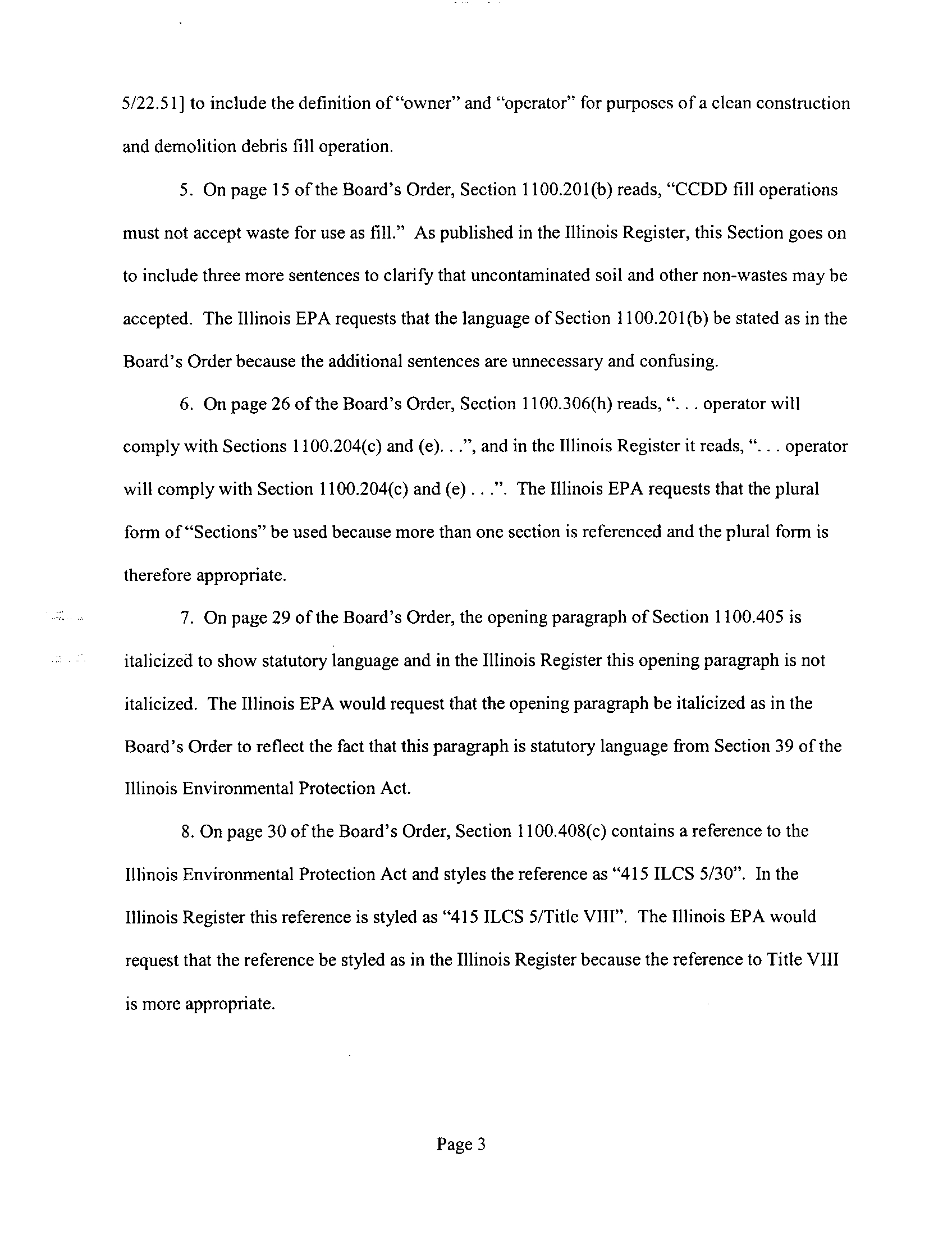 5/22.51] to include the definition of "owner" and "operator" for purposes of a clean construction and demolition debris fill operation.

5. On page 15 of the Board's Order, Section 1100.201(b) reads, "CCDD fill operations must not accept waste for use as fill." As published in the Illinois Register, this Section goes on to include three more sentences to clarify that uncontaminated soil and other non-wastes may be accepted. The Illinois EPA requests that the language of Section 1100.201(b) be stated as in the Board's Order because the additional sentences are unnecessary and confusing.

6. On page 26 of the Board's Order, Section 1100.306(h) reads, ". . . operator will comply with Sections 1100.204(c) and (e). . .", and in the Illinois Register it reads, ". . . operator will comply with Section 1100.204(c) and (e) . . .". The Illinois EPA requests that the plural form of "Sections" be used because more than one section is referenced and the plural form is therefore appropriate.

7. On page 29 of the Board's Order, the opening paragraph of Section 1100.405 is italicized to show statutory language and in the Illinois Register this opening paragraph is not italicized. The Illinois EPA would request that the opening paragraph be italicized as in the Board's Order to reflect the fact that this paragraph is statutory language from Section 39 of the Illinois Environmental Protection Act.

8. On page 30 of the Board's Order, Section 1100.408(c) contains a reference to the Illinois Environmental Protection Act and styles the reference as "415 ILCS 5/30". In the Illinois Register this reference is styled as "415 ILCS 5/Title VIII". The Illinois EPA would request that the reference be styled as in the Illinois Register because the reference to Title VIII is more appropriate.

Page 3